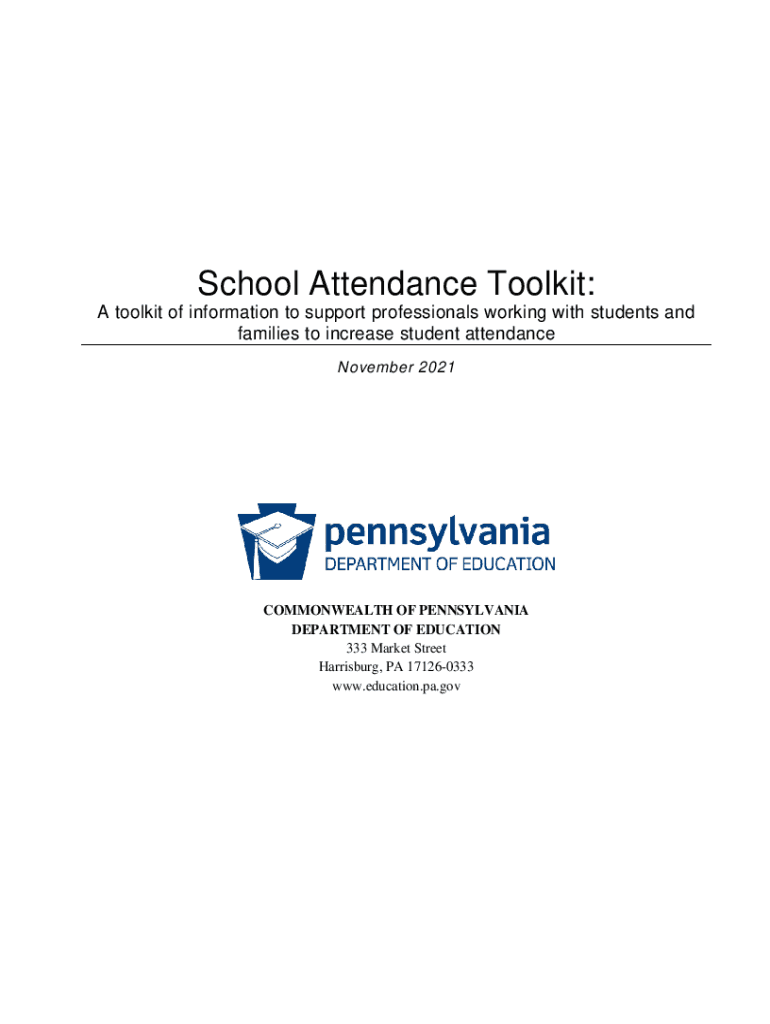 School Attendance Toolkit:

A toolkit of information to support professionals working with students and families to increase student attendance

November 2021

pennsylvania
DEPARTMENT OF EDUCATION

COMMONWEALTH OF PENNSYLVANIA
DEPARTMENT OF EDUCATION
333 Market Street
Harrisburg, PA 17126-0333
www.education.pa.gov